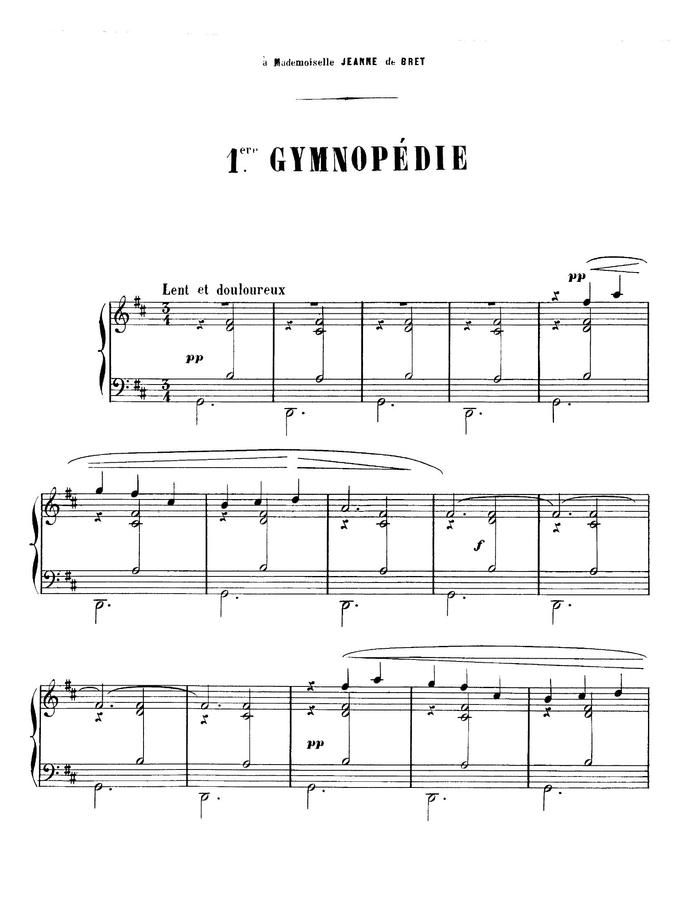 à Mademoiselle JEANNE de BRET

1.ère GYMNOPÉDIE

Lent et douloureux

pp

pp

f

pp